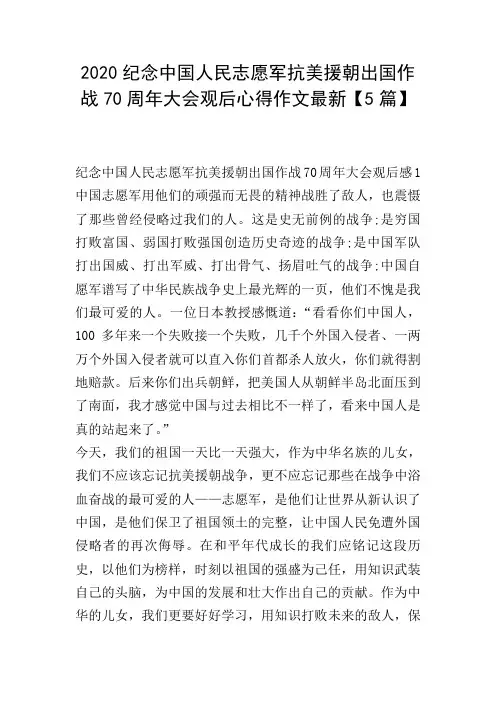 2020 纪念中国人民志愿军抗美援朝出国作战 70 周年大会观后心得作文最新【5 篇】

纪念中国人民志愿军抗美援朝出国作战70周年大会观后感1

中国志愿军用他们的顽强而无畏的精神战胜了敌人，也震慑了那些曾经侵略过我们的人。这是史无前例的战争;是穷国打败富国、弱国打败强国创造历史奇迹的战争;是中国军队打出国威、打出军威、打出骨气、扬眉吐气的战争;中国自愿军谱写了中华民族战争史上最光辉的一页，他们不愧是我们最可爱的人。一位日本教授感慨道：“看看你们中国人，100 多年来一个失败接一个失败，几千个外国入侵者、一两万个外国入侵者就可以直入你们首都杀人放火，你们就得割地赔款。后来你们出兵朝鲜，把美国人从朝鲜半岛北面压到了南面，我才感觉中国与过去相比不一样了，看来中国人是真的站起来了。”

今天，我们的祖国一天比一天强大，作为中华名族的儿女，我们不应该忘记抗美援朝战争，更不应忘记那些在战争中浴血奋战的最可爱的人——志愿军，是他们让世界从新认识了中国，是他们保卫了祖国领土的完整，让中国人民免遭外国侵略者的再次侮辱。在和平年代成长的我们应铭记这段历史，以他们为榜样，时刻以祖国的强盛为己任，用知识武装自己的头脑，为中国的发展和壮大作出自己的贡献。作为中华的儿女，我们更要好好学习，用知识打败未来的敌人，保